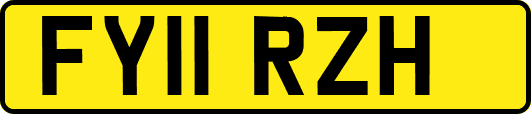 FY11 RZH